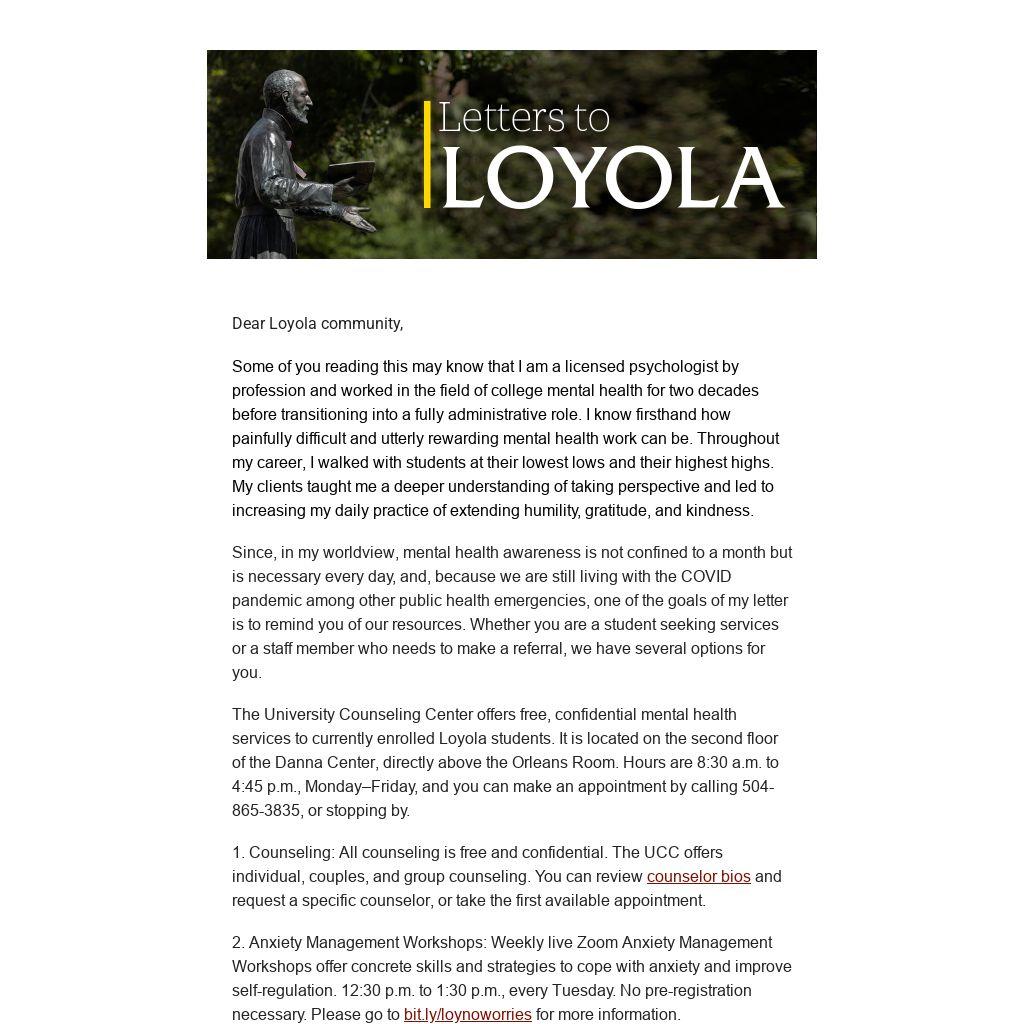 Letters to
LOYOLA

Dear Loyola community,

Some of you reading this may know that I am a licensed psychologist by profession and worked in the field of college mental health for two decades before transitioning into a fully administrative role. I know firsthand how painfully difficult and utterly rewarding mental health work can be. Throughout my career, I walked with students at their lowest lows and their highest highs. My clients taught me a deeper understanding of taking perspective and led to increasing my daily practice of extending humility, gratitude, and kindness.

Since, in my worldview, mental health awareness is not confined to a month but is necessary every day, and, because we are still living with the COVID pandemic among other public health emergencies, one of the goals of my letter is to remind you of our resources. Whether you are a student seeking services or a staff member who needs to make a referral, we have several options for you.

The University Counseling Center offers free, confidential mental health services to currently enrolled Loyola students. It is located on the second floor of the Danna Center, directly above the Orleans Room. Hours are 8:30 a.m. to 4:45 p.m., Monday–Friday, and you can make an appointment by calling 504-865-3835, or stopping by.

1. Counseling: All counseling is free and confidential. The UCC offers individual, couples, and group counseling. You can review counselor bios and request a specific counselor, or take the first available appointment.

2. Anxiety Management Workshops: Weekly live Zoom Anxiety Management Workshops offer concrete skills and strategies to cope with anxiety and improve self-regulation. 12:30 p.m. to 1:30 p.m., every Tuesday. No pre-registration necessary. Please go to bit.ly/loynoworries for more information.